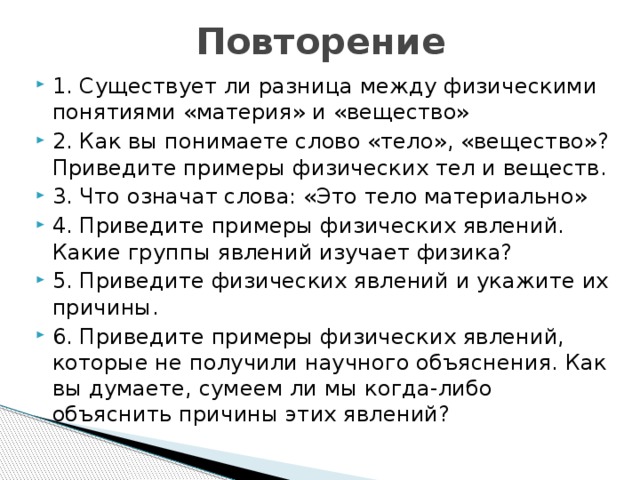 Повторение

1. Существует ли разница между физическими понятиями «материя» и «вещество»

2. Как вы понимаете слово «тело», «вещество»? Приведите примеры физических тел и веществ.

3. Что означат слова: «Это тело материально»

4. Приведите примеры физических явлений. Какие группы явлений изучает физика?

5. Приведите физических явлений и укажите их причины.

6. Приведите примеры физических явлений, которые не получили научного объяснения. Как вы думаете, сумеем ли мы когда-либо объяснить причины этих явлений?